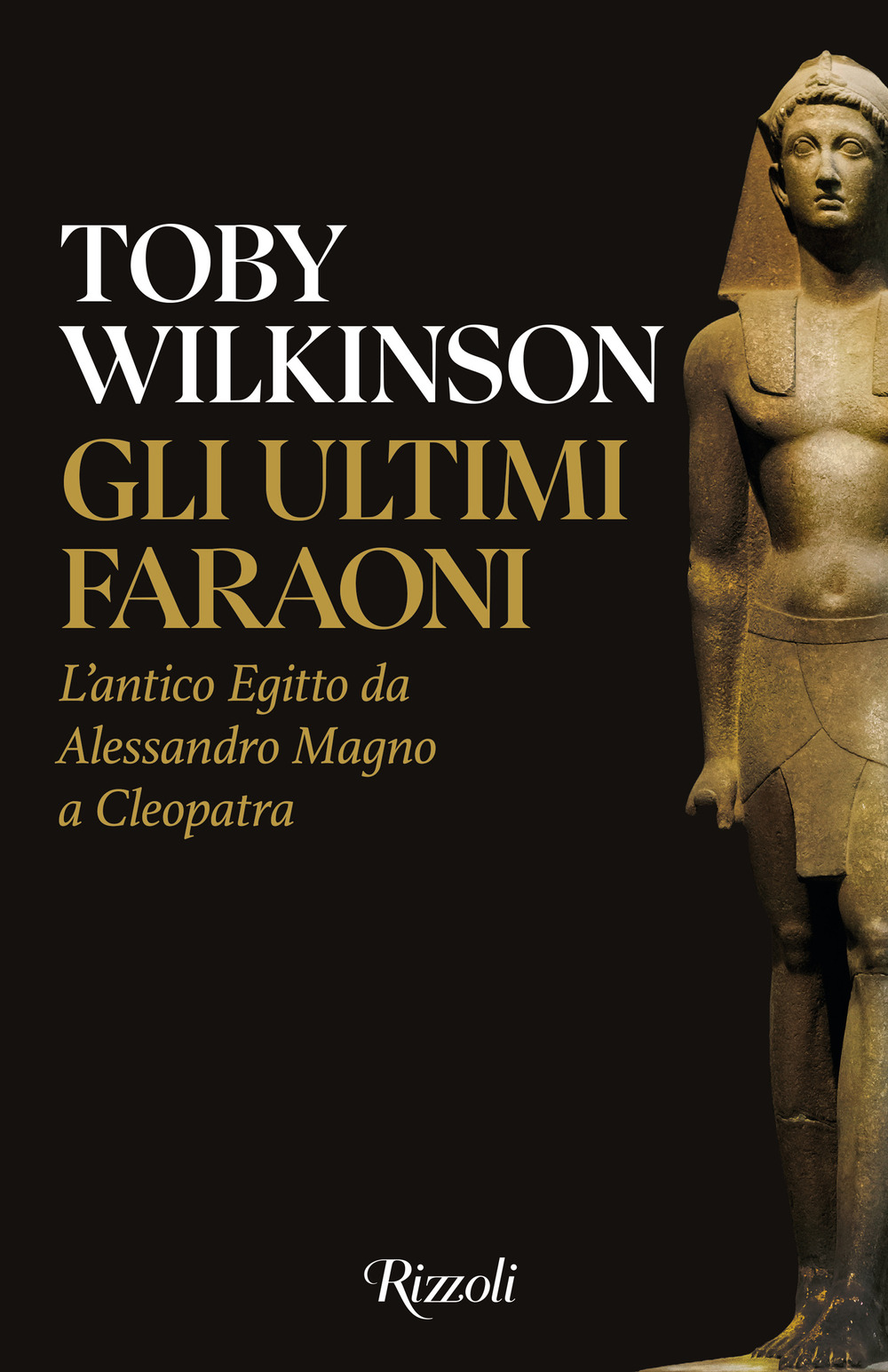 TOBY WILKINSON

GLI ULTIMI FARAONI

L'antico Egitto da Alessandro Magno a Cleopatra

Rizzoli